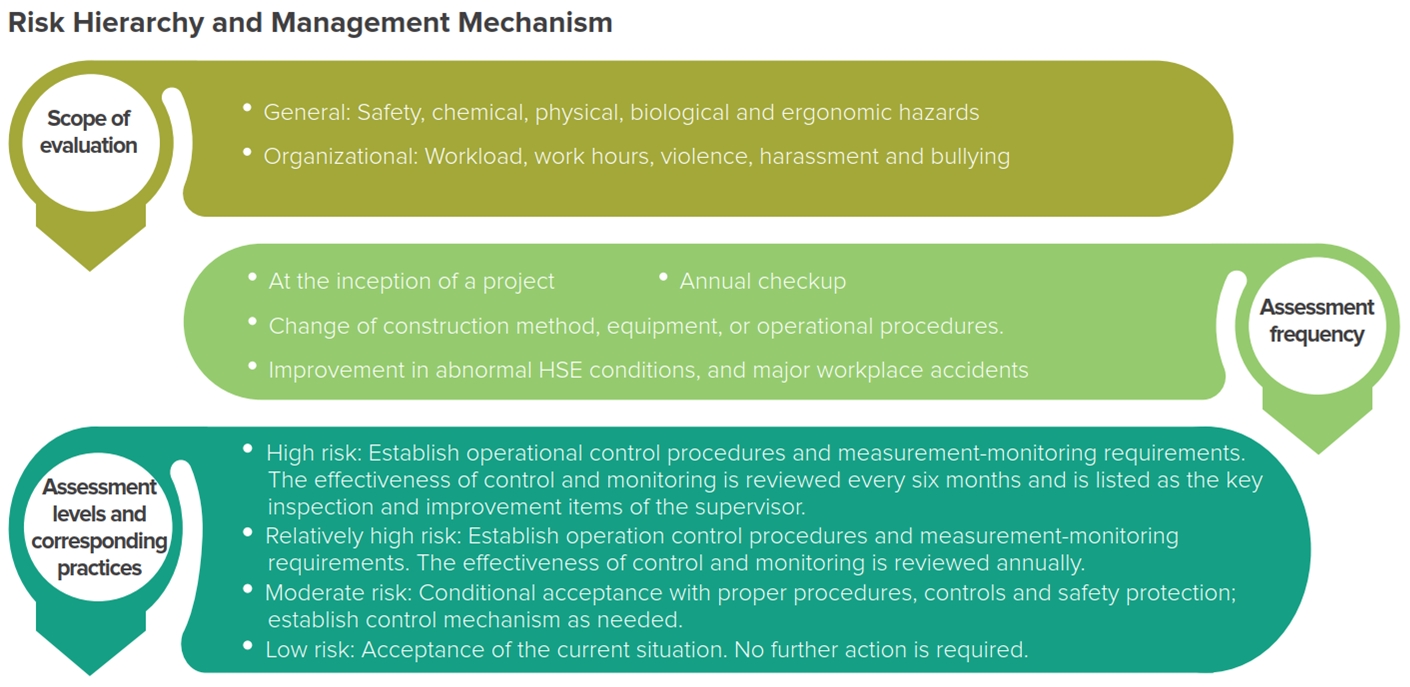 Risk Hierarchy and Management Mechanism

Scope of evaluation

• General: Safety, chemical, physical, biological and ergonomic hazards
• Organizational: Workload, work hours, violence, harassment and bullying

• At the inception of a project
• Annual checkup
• Change of construction method, equipment, or operational procedures.
• Improvement in abnormal HSE conditions, and major workplace accidents

Assessment frequency

Assessment levels and corresponding practices

• High risk: Establish operational control procedures and measurement-monitoring requirements. The effectiveness of control and monitoring is reviewed every six months and is listed as the key inspection and improvement items of the supervisor.
• Relatively high risk: Establish operation control procedures and measurement-monitoring requirements. The effectiveness of control and monitoring is reviewed annually.
• Moderate risk: Conditional acceptance with proper procedures, controls and safety protection; establish control mechanism as needed.
• Low risk: Acceptance of the current situation. No further action is required.